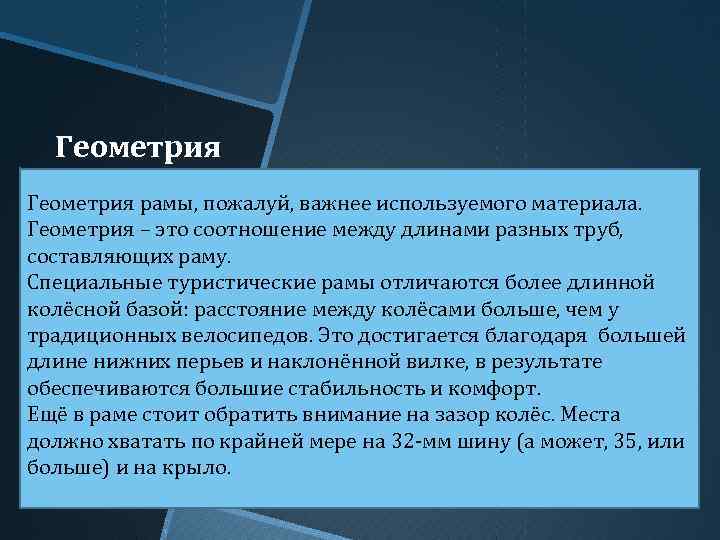 Геометрия

Геометрия рамы, пожалуй, важнее используемого материала. Геометрия – это соотношение между длинами разных труб, составляющих раму.
Специальные туристические рамы отличаются более длинной колёсной базой: расстояние между колёсами больше, чем у традиционных велосипедов. Это достигается благодаря большей длине нижних перьев и наклонённой вилке, в результате обеспечиваются большие стабильность и комфорт.
Ещё в раме стоит обратить внимание на зазор колёс. Места должно хватать по крайней мере на 32-мм шину (а может, 35, или больше) и на крыло.